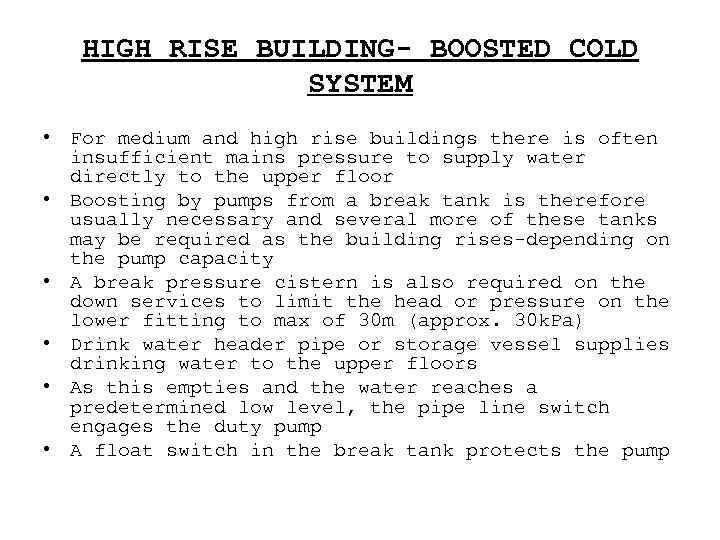 HIGH RISE BUILDING- BOOSTED COLD SYSTEM

• For medium and high rise buildings there is often insufficient mains pressure to supply water directly to the upper floor
• Boosting by pumps from a break tank is therefore usually necessary and several more of these tanks may be required as the building rises-depending on the pump capacity
• A break pressure cistern is also required on the down services to limit the head or pressure on the lower fitting to max of 30m (approx. 30kPa)
• Drink water header pipe or storage vessel supplies drinking water to the upper floors
• As this empties and the water reaches a predetermined low level, the pipe line switch engages the duty pump
• A float switch in the break tank protects the pump